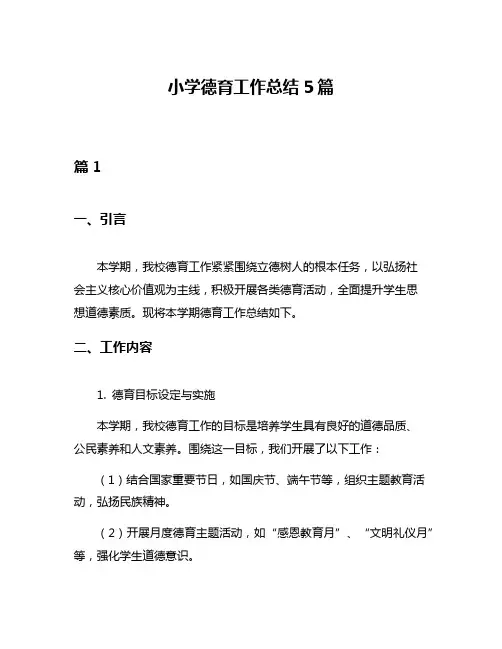 小学德育工作总结 5 篇

篇 1

一、引言

本学期，我校德育工作紧紧围绕立德树人的根本任务，以弘扬社会主义核心价值观为主线，积极开展各类德育活动，全面提升学生思想道德素质。现将本学期德育工作总结如下。

二、工作内容

1. 德育目标设定与实施

本学期，我校德育工作的目标是培养学生具有良好的道德品质、公民素养和人文素养。围绕这一目标，我们开展了以下工作：

（1）结合国家重要节日，如国庆节、端午节等，组织主题教育活动，弘扬民族精神。

（2）开展月度德育主题活动，如“感恩教育月”、“文明礼仪月”等，强化学生道德意识。